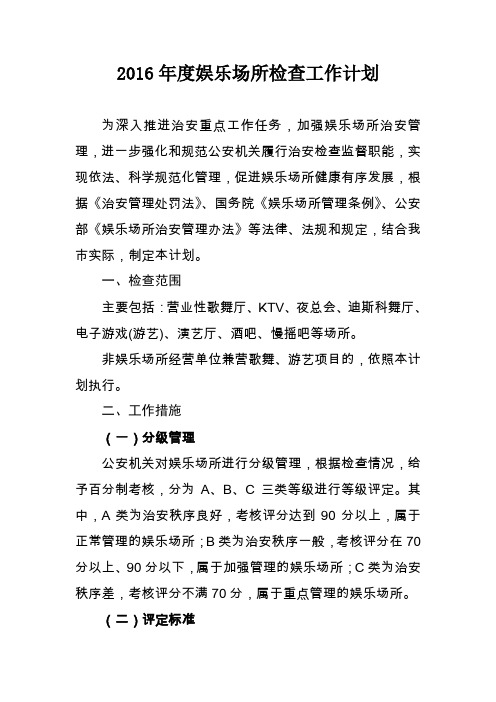 2016 年度娱乐场所检查工作计划

为深入推进治安重点工作任务，加强娱乐场所治安管理，进一步强化和规范公安机关履行治安检查监督职能，实现依法、科学规范化管理，促进娱乐场所健康有序发展，根据《治安管理处罚法》、国务院《娱乐场所管理条例》、公安部《娱乐场所治安管理办法》等法律、法规和规定，结合我市实际，制定本计划。

一、检查范围

主要包括：营业性歌舞厅、KTV、夜总会、迪斯科舞厅、电子游戏(游艺)、演艺厅、酒吧、慢摇吧等场所。

非娱乐场所经营单位兼营歌舞、游艺项目的，依照本计划执行。

二、工作措施

（一）分级管理

公安机关对娱乐场所进行分级管理，根据检查情况，给予百分制考核，分为 A、B、C 三类等级进行等级评定。其中，A 类为治安秩序良好，考核评分达到 90 分以上，属于正常管理的娱乐场所；B 类为治安秩序一般，考核评分在 70 分以上、90 分以下，属于加强管理的娱乐场所；C 类为治安秩序差，考核评分不满 70 分，属于重点管理的娱乐场所。

（二）评定标准